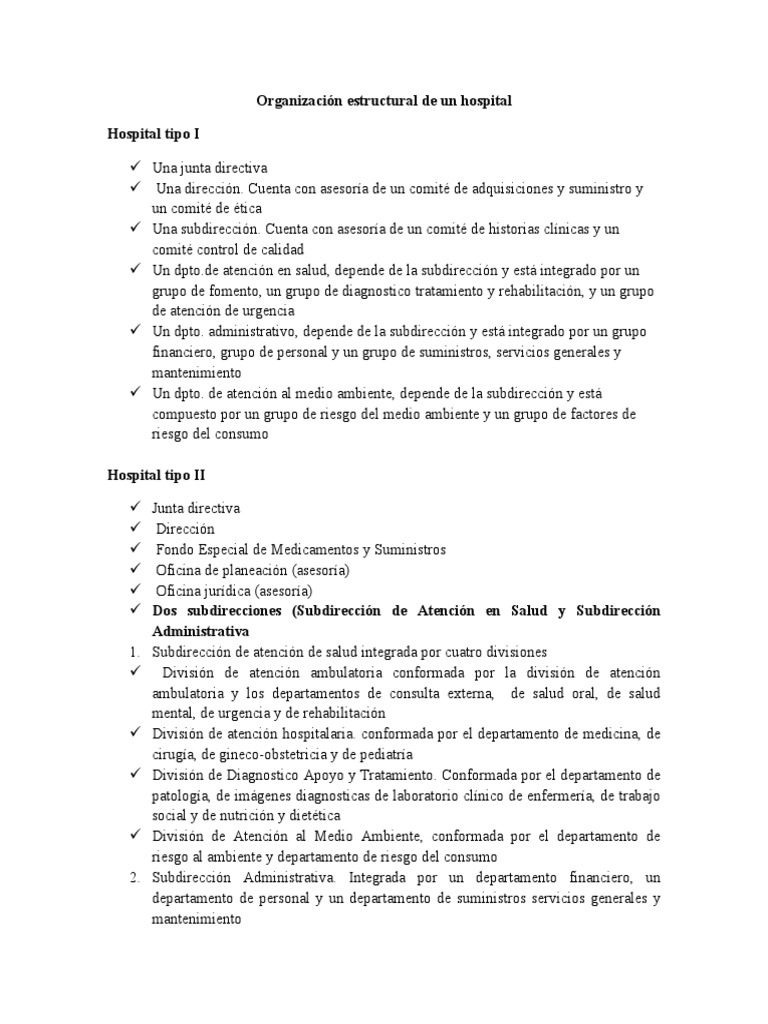 Organización estructural de un hospital

Hospital tipo I

✓ Una junta directiva
✓ Una dirección. Cuenta con asesoría de un comité de adquisiciones y suministro y un comité de ética
✓ Una subdirección. Cuenta con asesoría de un comité de historias clínicas y un comité control de calidad
✓ Un dpto.de atención en salud, depende de la subdirección y está integrado por un grupo de fomento, un grupo de diagnostico tratamiento y rehabilitación, y un grupo de atención de urgencia
✓ Un dpto. administrativo, depende de la subdirección y está integrado por un grupo financiero, grupo de personal y un grupo de suministros, servicios generales y mantenimiento
✓ Un dpto. de atención al medio ambiente, depende de la subdirección y está compuesto por un grupo de riesgo del medio ambiente y un grupo de factores de riesgo del consumo

Hospital tipo II

✓ Junta directiva
✓ Dirección
✓ Fondo Especial de Medicamentos y Suministros
✓ Oficina de planeación (asesoría)
✓ Oficina jurídica (asesoría)
✓ Dos subdirecciones (Subdirección de Atención en Salud y Subdirección Administrativa
1. Subdirección de atención de salud integrada por cuatro divisiones
✓ División de atención ambulatoria conformada por la división de atención ambulatoria y los departamentos de consulta externa, de salud oral, de salud mental, de urgencia y de rehabilitación
✓ División de atención hospitalaria. conformada por el departamento de medicina, de cirugía, de gineco-obstetricia y de pediatría
✓ División de Diagnostico Apoyo y Tratamiento. Conformada por el departamento de patología, de imágenes diagnosticas de laboratorio clínico de enfermería, de trabajo social y de nutrición y dietética
✓ División de Atención al Medio Ambiente, conformada por el departamento de riesgo al ambiente y departamento de riesgo del consumo
2. Subdirección Administrativa. Integrada por un departamento financiero, un departamento de personal y un departamento de suministros servicios generales y mantenimiento